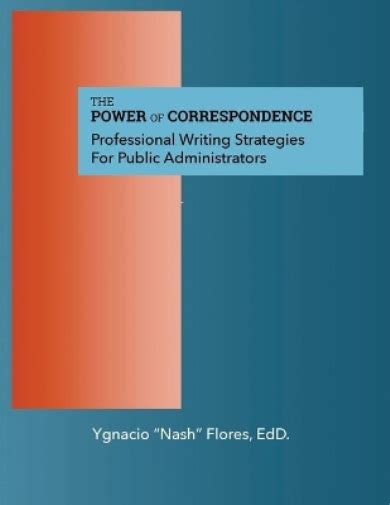 THE
POWER OF CORRESPONDENCE
Professional Writing Strategies
For Public Administrators

Ygnacio "Nash" Flores, EdD.